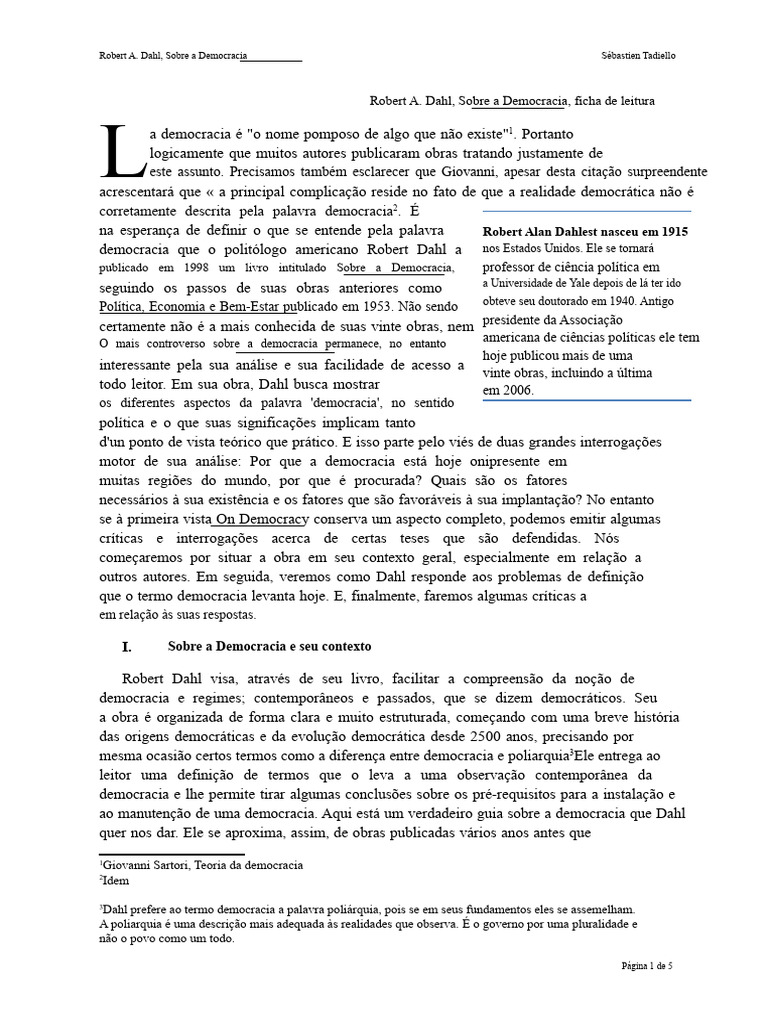 Robert A. Dahl, Sobre a Democracia                                                                                                Sébastien Tadiello

Robert A. Dahl, Sobre a Democracia, ficha de leitura

La democracia é "o nome pomposo de algo que não existe"$^1$. Portanto logicamente que muitos autores publicaram obras tratando justamente de este assunto. Precisamos também esclarecer que Giovanni, apesar desta citação surpreendente acrescentará que « a principal complicação reside no fato de que a realidade democrática não é corretamente descrita pela palavra democracia$^2$. É na esperança de definir o que se entende pela palavra democracia que o politólogo americano Robert Dahl a publicado em 1998 um livro intitulado Sobre a Democracia, seguindo os passos de suas obras anteriores como Política, Economia e Bem-Estar publicado em 1953. Não sendo certamente não é a mais conhecida de suas vinte obras, nem O mais controverso sobre a democracia permanece, no entanto interessante pela sua análise e sua facilidade de acesso a todo leitor. Em sua obra, Dahl busca mostrar os diferentes aspectos da palavra 'democracia', no sentido política e o que suas significações implicam tanto d'un ponto de vista teórico que prático. E isso parte pelo viés de duas grandes interrogações motor de sua análise: Por que a democracia está hoje onipresente em muitas regiões do mundo, por que é procurada? Quais são os fatores necessários à sua existência e os fatores que são favoráveis à sua implantação? No entanto se à primeira vista On Democracy conserva um aspecto completo, podemos emitir algumas críticas e interrogações acerca de certas teses que são defendidas. Nós começaremos por situar a obra em seu contexto geral, especialmente em relação a outros autores. Em seguida, veremos como Dahl responde aos problemas de definição que o termo democracia levanta hoje. E, finalmente, faremos algumas críticas a em relação às suas respostas.

Robert Alan Dahlest nasceu em 1915 nos Estados Unidos. Ele se tornará professor de ciência política em a Universidade de Yale depois de lá ter ido obteve seu doutorado em 1940. Antigo presidente da Associação americana de ciências políticas ele tem hoje publicou mais de uma vinte obras, incluindo a última em 2006.

I. Sobre a Democracia e seu contexto

Robert Dahl visa, através de seu livro, facilitar a compreensão da noção de democracia e regimes; contemporâneos e passados, que se dizem democráticos. Seu a obra é organizada de forma clara e muito estruturada, começando com uma breve história das origens democráticas e da evolução democrática desde 2500 anos, precisando por mesma ocasião certos termos como a diferença entre democracia e poliarquia$^3$Ele entrega ao leitor uma definição de termos que o leva a uma observação contemporânea da democracia e lhe permite tirar algumas conclusões sobre os pré-requisitos para a instalação e ao manutenção de uma democracia. Aqui está um verdadeiro guia sobre a democracia que Dahl quer nos dar. Ele se aproxima, assim, de obras publicadas vários anos antes que

$^1$Giovanni Sartori, Teoria da democracia
$^2$Idem

$^3$Dahl prefere ao termo democracia a palavra poliárquia, pois se em seus fundamentos eles se assemelham. A poliarquia é uma descrição mais adequada às realidades que observa. É o governo por uma pluralidade e não o povo como um todo.

Página 1 de 5